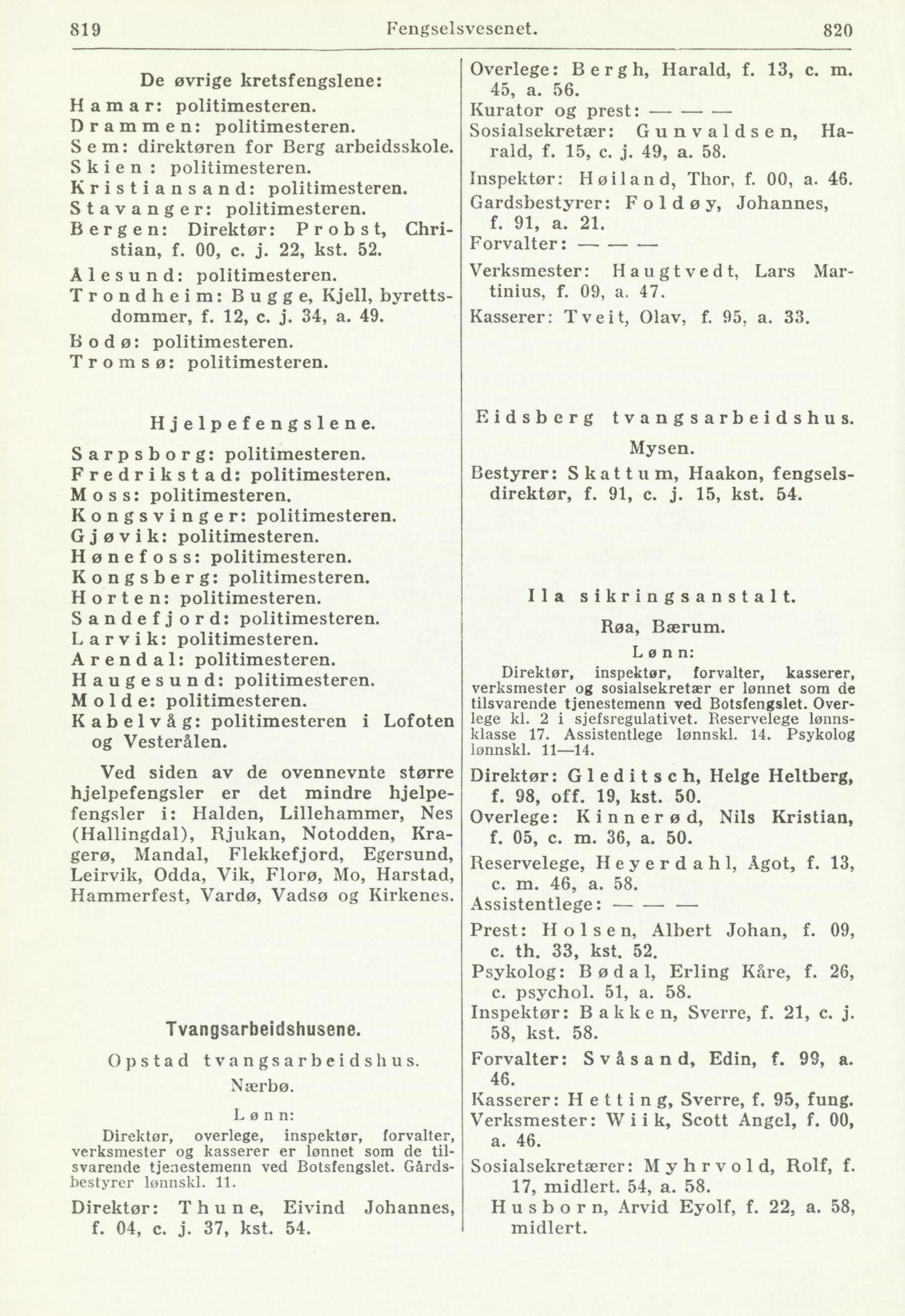 819 Fengselsvesenet. 820

De øvrige kretsfengslene:

Hamar: politimesteren.
Drammen: politimesteren.
Sem: direktøren for Berg arbeidsskole.
Skien: politimesteren.
Kristiansand: politimesteren.
Stavanger: politimesteren.
Bergen: Direktør: Probst, Christian, f. 00, c. j. 22, kst. 52.
Ålesund: politimesteren.
Trondheim: Bugge, Kjell, byrettsdommer, f. 12, c. j. 34, a. 49.
Bodø: politimesteren.
Tromsø: politimesteren.

Hjelpefengslene.

Sarpsborg: politimesteren.
Fredrikstad: politimesteren.
Moss: politimesteren.
Kongsvinger: politimesteren.
Gjøvik: politimesteren.
Hønefoss: politimesteren.
Kongsberg: politimesteren.
Horten: politimesteren.
Sandefjord: politimesteren.
Larvik: politimesteren.
Arendal: politimesteren.
Haugesund: politimesteren.
Molde: politimesteren.
Kabelvåg: politimesteren i Lofoten og Vesterålen.

Ved siden av de ovennevnte større hjelpefengsler er det mindre hjelpefengsler i: Halden, Lillehammer, Nes (Hallingdal), Rjukan, Notodden, Kragerø, Mandal, Flekkefjord, Egersund, Leirvik, Odda, Vik, Florø, Mo, Harstad, Hammerfest, Vardø, Vadsø og Kirkenes.

Tvangsarbeidshusene.

Opstad tvangsarbeidshus.
Nærbø.

Lønn:
Direktør, overlege, inspektør, forvalter, verksmester og kasserer er lønnet som de tilsvarende tjenestemenn ved Botsfengslet. Gårdsbestyrer lønnskl. 11.

Direktør: Thune, Eivind Johannes, f. 04, c. j. 37, kst. 54.

Overlege: Bergh, Harald, f. 13, c. m. 45, a. 56.
Kurator og prest: — — —
Sosialsekretær: Gunvaldsen, Harald, f. 15, c. j. 49, a. 58.
Inspektør: Høiland, Thor, f. 00, a. 46.
Gardsbestyrer: Foldøy, Johannes, f. 91, a. 21.
Forvalter: — — —
Verksmester: Haugtvedt, Lars Martinius, f. 09, a. 47.
Kasserer: Tveit, Olav, f. 95, a. 33.

Eidsberg tvangsarbeidshus.
Mysen.

Bestyrer: Skattum, Haakon, fengselsdirektør, f. 91, c. j. 15, kst. 54.

Ila sikringsanstalt.
Røa, Bærum.

Lønn:
Direktør, inspektør, forvalter, kasserer, verksmester og sosialsekretær er lønnet som de tilsvarende tjenestemenn ved Botsfengslet. Overlege kl. 2 i sjefsregulativet. Reservelege lønnsklasse 17. Assistentlege lønnskl. 14. Psykolog lønnskl. 11—14.

Direktør: Gleditsch, Helge Heltberg, f. 98, off. 19, kst. 50.
Overlege: Kinnerød, Nils Kristian, f. 05, c. m. 36, a. 50.
Reservelege, Heyerdahl, Ågot, f. 13, c. m. 46, a. 58.
Assistentlege: — — —
Prest: Holsen, Albert Johan, f. 09, c. th. 33, kst. 52.
Psykolog: Bødal, Erling Kåre, f. 26, c. psychol. 51, a. 58.
Inspektør: Bakken, Sverre, f. 21, c. j. 58, kst. 58.
Forvalter: Svåsand, Edin, f. 99, a. 46.
Kasserer: Hetting, Sverre, f. 95, fung.
Verksmester: Wiik, Scott Angel, f. 00, a. 46.
Sosialsekretærer: Myhrvold, Rolf, f. 17, midlert. 54, a. 58.
Husborn, Arvid Eyolf, f. 22, a. 58, midlert.